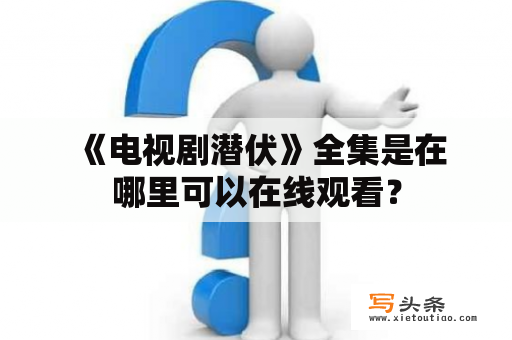 《电视剧潜伏》全集是在哪里可以在线观看？

写头条
www.xietoutiao.com